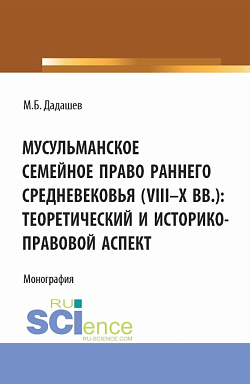 М.Б. Дадашев

МУСУЛЬМАНСКОЕ СЕМЕЙНОЕ ПРАВО РАННЕГО СРЕДНЕВЕКОВЬЯ (VIII–X ВВ.): ТЕОРЕТИЧЕСКИЙ И ИСТОРИКО-ПРАВОВОЙ АСПЕКТ

Монография

RU SCIence
RU-SCIENCE.COM